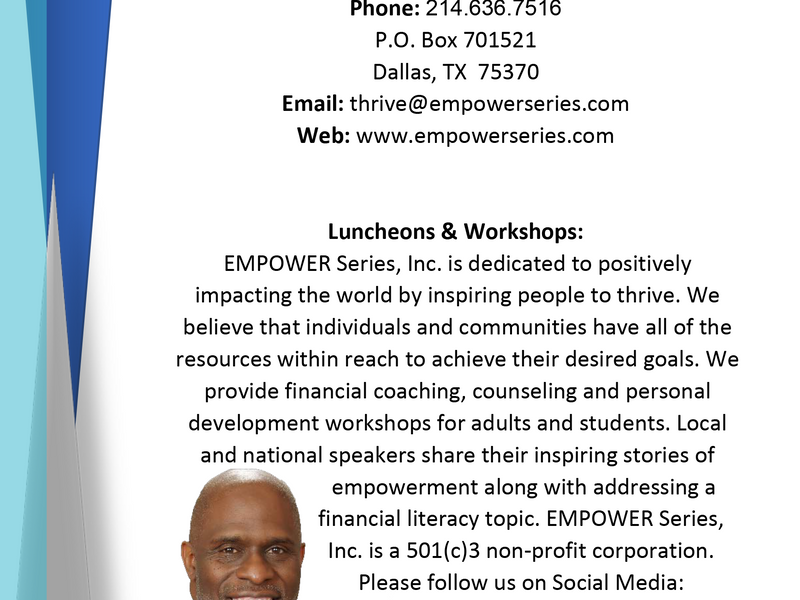 Phone: 214.636.7516
P.O. Box 701521
Dallas, TX 75370
Email: thrive@empowerseries.com
Web: www.empowerseries.com

Luncheons & Workshops:

EMPOWER Series, Inc. is dedicated to positively impacting the world by inspiring people to thrive. We believe that individuals and communities have all of the resources within reach to achieve their desired goals. We provide financial coaching, counseling and personal development workshops for adults and students. Local and national speakers share their inspiring stories of empowerment along with addressing a financial literacy topic. EMPOWER Series, Inc. is a 501(c)3 non-profit corporation. Please follow us on Social Media: